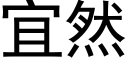 宜然